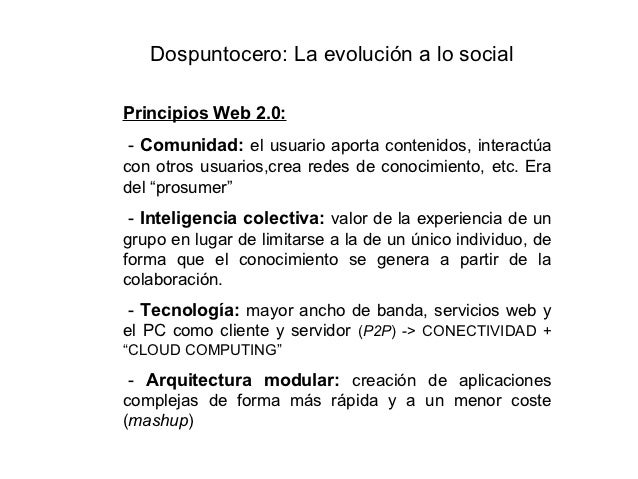 Dospuntocero: La evolución a lo social

Principios Web 2.0:

- Comunidad: el usuario aporta contenidos, interactúa con otros usuarios,crea redes de conocimiento, etc. Era del “prosumer”

- Inteligencia colectiva: valor de la experiencia de un grupo en lugar de limitarse a la de un único individuo, de forma que el conocimiento se genera a partir de la colaboración.

- Tecnología: mayor ancho de banda, servicios web y el PC como cliente y servidor (P2P) -> CONECTIVIDAD + “CLOUD COMPUTING”

- Arquitectura modular: creación de aplicaciones complejas de forma más rápida y a un menor coste (mashup)